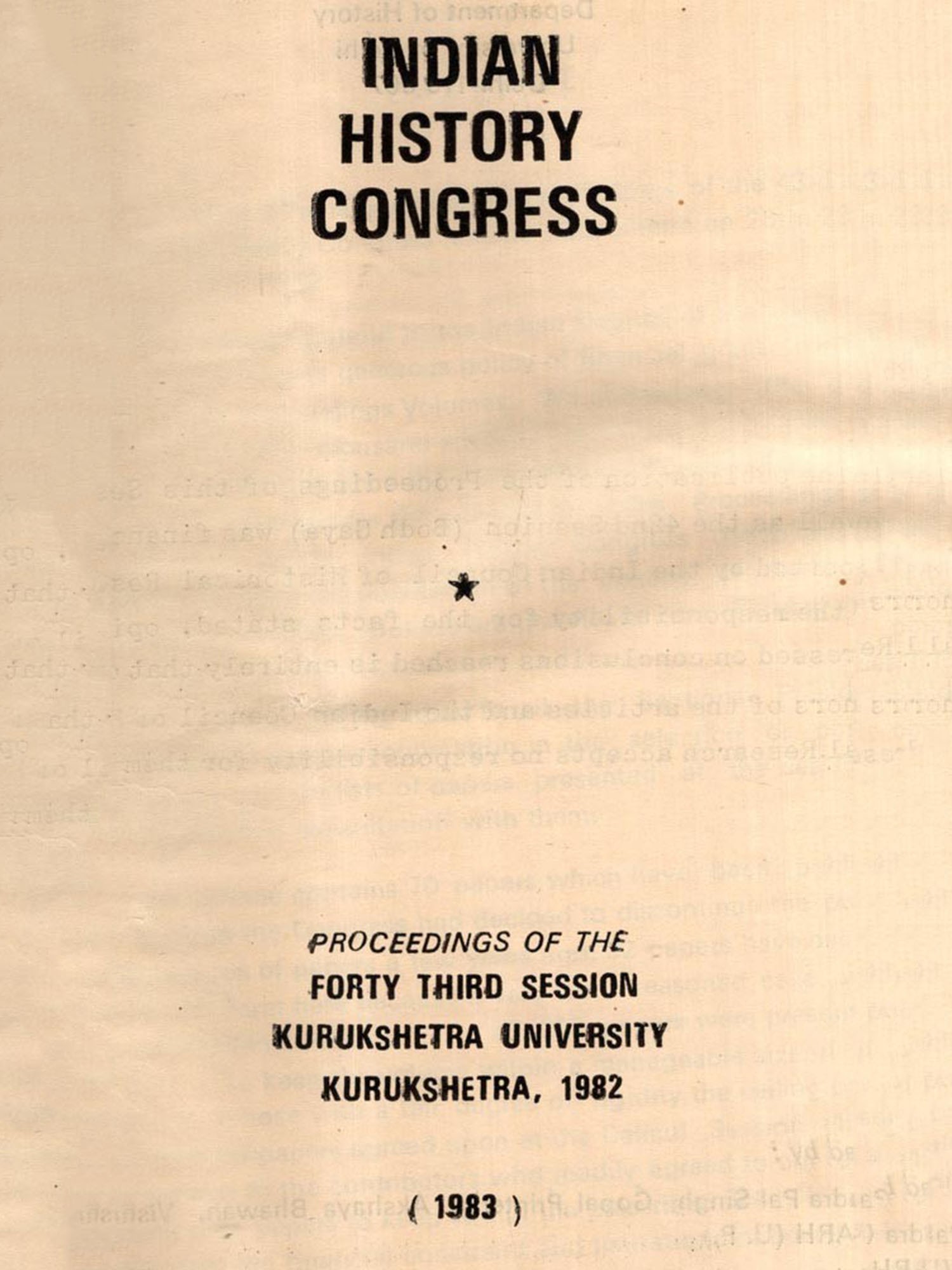 INDIAN
HISTORY
CONGRESS

★

PROCEEDINGS OF THE
FORTY THIRD SESSION
KURUKSHETRA UNIVERSITY
KURUKSHETRA, 1982

( 1983 )